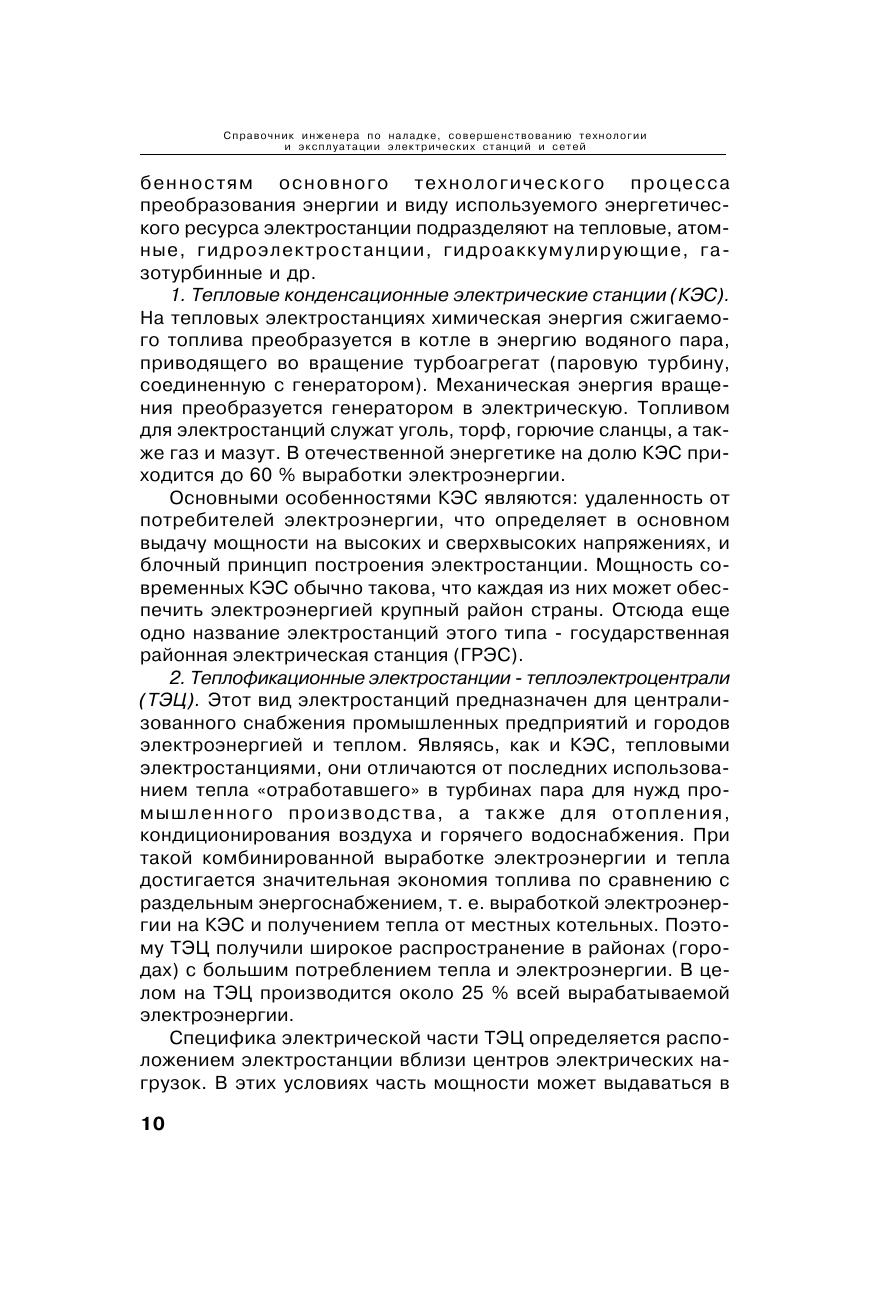 Справочник инженера по наладке, совершенствованию технологии и эксплуатации электрических станций и сетей

бенностям основного технологического процесса преобразования энергии и виду используемого энергетического ресурса электростанции подразделяют на тепловые, атомные, гидроэлектростанции, гидроаккумулирующие, газотурбинные и др.

1. Тепловые конденсационные электрические станции (КЭС). На тепловых электростанциях химическая энергия сжигаемого топлива преобразуется в котле в энергию водяного пара, приводящего во вращение турбоагрегат (паровую турбину, соединенную с генератором). Механическая энергия вращения преобразуется генератором в электрическую. Топливом для электростанций служат уголь, торф, горючие сланцы, а также газ и мазут. В отечественной энергетике на долю КЭС приходится до 60 % выработки электроэнергии.

Основными особенностями КЭС являются: удаленность от потребителей электроэнергии, что определяет в основном выдачу мощности на высоких и сверхвысоких напряжениях, и блочный принцип построения электростанции. Мощность современных КЭС обычно такова, что каждая из них может обеспечить электроэнергией крупный район страны. Отсюда еще одно название электростанций этого типа - государственная районная электрическая станция (ГРЭС).

2. Теплофикационные электростанции - теплоэлектроцентрали (ТЭЦ). Этот вид электростанций предназначен для централизованного снабжения промышленных предприятий и городов электроэнергией и теплом. Являясь, как и КЭС, тепловыми электростанциями, они отличаются от последних использованием тепла «отработавшего» в турбинах пара для нужд промышленного производства, а также для отопления, кондиционирования воздуха и горячего водоснабжения. При такой комбинированной выработке электроэнергии и тепла достигается значительная экономия топлива по сравнению с раздельным энергоснабжением, т. е. выработкой электроэнергии на КЭС и получением тепла от местных котельных. Поэтому ТЭЦ получили широкое распространение в районах (городах) с большим потреблением тепла и электроэнергии. В целом на ТЭЦ производится около 25 % всей вырабатываемой электроэнергии.

Специфика электрической части ТЭЦ определяется расположением электростанции вблизи центров электрических нагрузок. В этих условиях часть мощности может выдаваться в

10